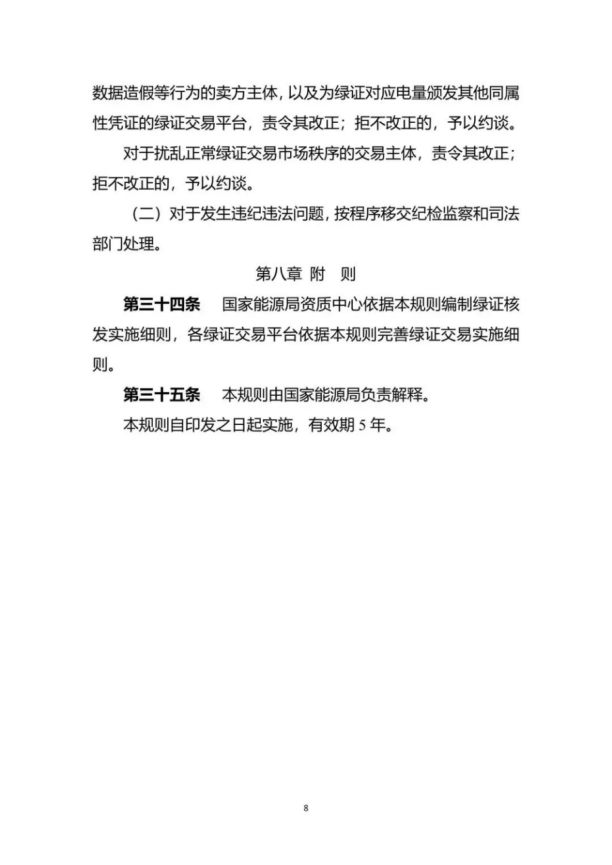 数据造假等行为的卖方主体，以及为绿证对应电量颁发其他同属性凭证的绿证交易平台，责令其改正；拒不改正的，予以约谈。

对于扰乱正常绿证交易市场秩序的交易主体，责令其改正；拒不改正的，予以约谈。

（二）对于发生违纪违法问题，按程序移交纪检监察和司法部门处理。

第八章 附 则

第三十四条 国家能源局资质中心依据本规则编制绿证核发实施细则，各绿证交易平台依据本规则完善绿证交易实施细则。

第三十五条 本规则由国家能源局负责解释。

本规则自印发之日起实施，有效期5年。

8